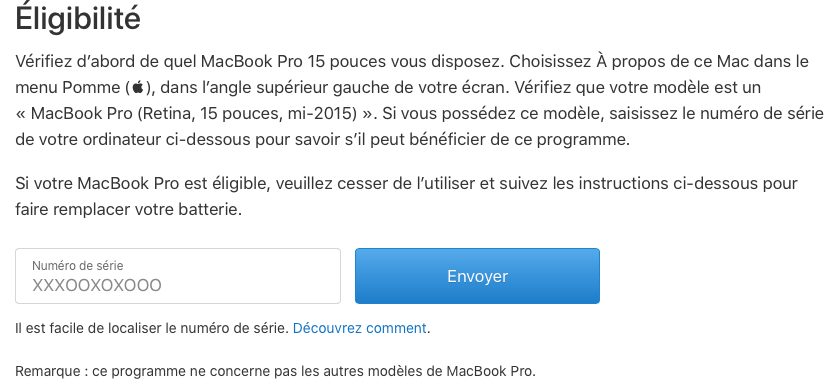 Éligibilité

Vérifiez d'abord de quel MacBook Pro 15 pouces vous disposez. Choisissez À propos de ce Mac dans le menu Pomme (), dans l'angle supérieur gauche de votre écran. Vérifiez que votre modèle est un « MacBook Pro (Retina, 15 pouces, mi-2015) ». Si vous possédez ce modèle, saisissez le numéro de série de votre ordinateur ci-dessous pour savoir s'il peut bénéficier de ce programme.

Si votre MacBook Pro est éligible, veuillez cesser de l'utiliser et suivez les instructions ci-dessous pour faire remplacer votre batterie.

Numéro de série
XXXOOXOXOOO

Envoyer

Il est facile de localiser le numéro de série. Découvrez comment.

Remarque : ce programme ne concerne pas les autres modèles de MacBook Pro.